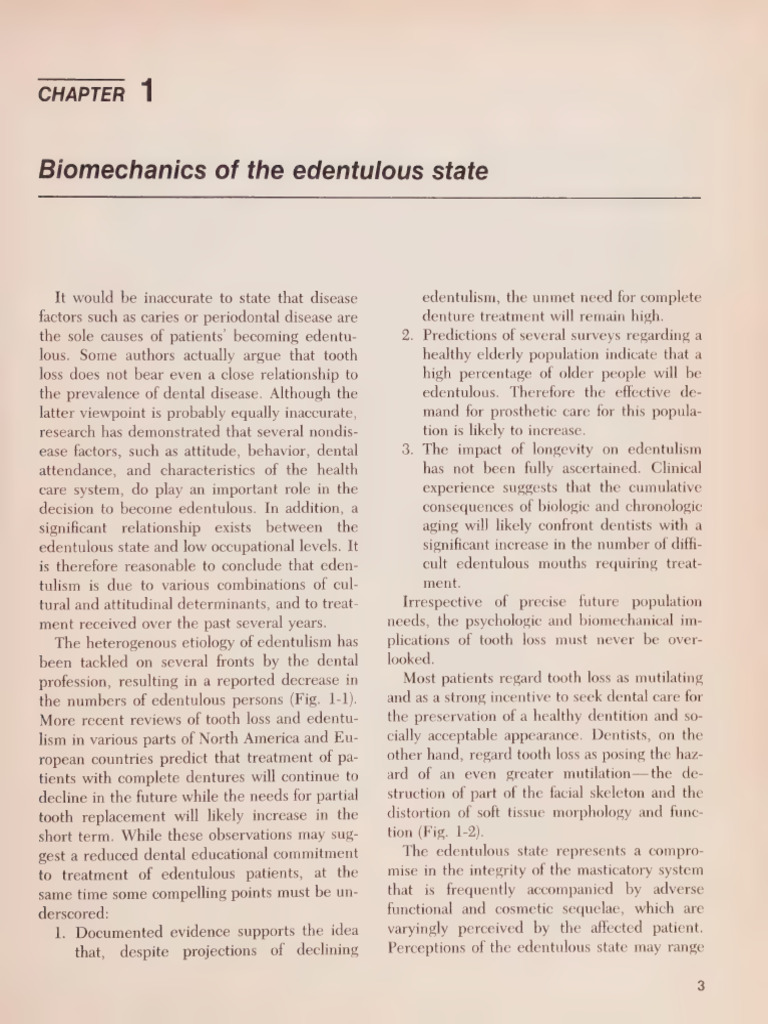 CHAPTER 1

Biomechanics of the edentulous state

It would be inaccurate to state that disease factors such as caries or periodontal disease are the sole causes of patients' becoming edentulous. Some authors actually argue that tooth loss does not bear even a close relationship to the prevalence of dental disease. Although the latter viewpoint is probably equally inaccurate, research has demonstrated that several nondisease factors, such as attitude, behavior, dental attendance, and characteristics of the health care system, do play an important role in the decision to become edentulous. In addition, a significant relationship exists between the edentulous state and low occupational levels. It is therefore reasonable to conclude that edentulism is due to various combinations of cultural and attitudinal determinants, and to treatment received over the past several years.

The heterogenous etiology of edentulism has been tackled on several fronts by the dental profession, resulting in a reported decrease in the numbers of edentulous persons (Fig. 1-1). More recent reviews of tooth loss and edentulism in various parts of North America and European countries predict that treatment of patients with complete dentures will continue to decline in the future while the needs for partial tooth replacement will likely increase in the short term. While these observations may suggest a reduced dental educational commitment to treatment of edentulous patients, at the same time some compelling points must be underscored:

1. Documented evidence supports the idea that, despite projections of declining edentulism, the unmet need for complete denture treatment will remain high.
2. Predictions of several surveys regarding a healthy elderly population indicate that a high percentage of older people will be edentulous. Therefore the effective demand for prosthetic care for this population is likely to increase.
3. The impact of longevity on edentulism has not been fully ascertained. Clinical experience suggests that the cumulative consequences of biologic and chronologic aging will likely confront dentists with a significant increase in the number of difficult edentulous mouths requiring treatment.

Irrespective of precise future population needs, the psychologic and biomechanical implications of tooth loss must never be overlooked.

Most patients regard tooth loss as mutilating and as a strong incentive to seek dental care for the preservation of a healthy dentition and socially acceptable appearance. Dentists, on the other hand, regard tooth loss as posing the hazard of an even greater mutilation—the destruction of part of the facial skeleton and the distortion of soft tissue morphology and function (Fig. 1-2).

The edentulous state represents a compromise in the integrity of the masticatory system that is frequently accompanied by adverse functional and cosmetic sequelae, which are varyingly perceived by the affected patient. Perceptions of the edentulous state may range

3